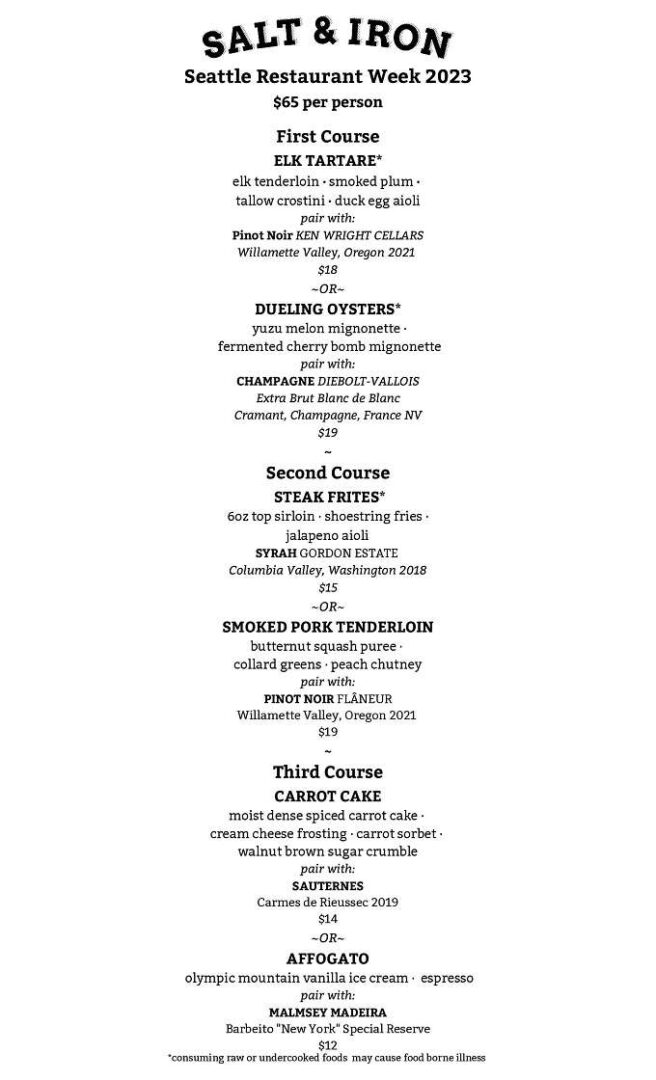 SALT & IRON
Seattle Restaurant Week 2023
$65 per person

First Course
ELK TARTARE*
elk tenderloin · smoked plum · tallow crostini · duck egg aioli
pair with:
Pinot Noir KEN WRIGHT CELLARS
Willamette Valley, Oregon 2021
$18
~OR~
DUELING OYSTERS*
yuzu melon mignonette · fermented cherry bomb mignonette
pair with:
CHAMPAGNE DIEBOLT-VALLOIS
Extra Brut Blanc de Blanc
Cramant, Champagne, France NV
$19
~

Second Course
STEAK FRITES*
6oz top sirloin · shoestring fries · jalapeno aioli
SYRAH GORDON ESTATE
Columbia Valley, Washington 2018
$15
~OR~
SMOKED PORK TENDERLOIN
butternut squash puree · collard greens · peach chutney
pair with:
PINOT NOIR FLÂNEUR
Willamette Valley, Oregon 2021
$19
~

Third Course
CARROT CAKE
moist dense spiced carrot cake · cream cheese frosting · carrot sorbet · walnut brown sugar crumble
pair with:
SAUTERNES
Carmes de Rieussec 2019
$14
~OR~
AFFOGATO
olympic mountain vanilla ice cream · espresso
pair with:
MALMSEY MADEIRA
Barbeito "New York" Special Reserve
$12
*consuming raw or undercooked foods may cause food borne illness